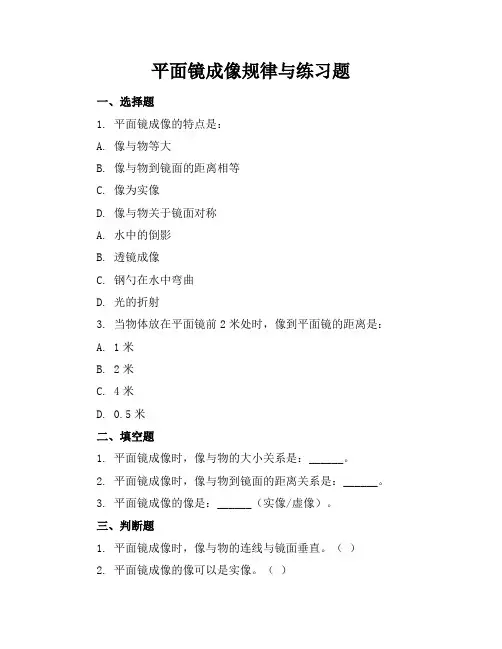 平面镜成像规律与练习题

一、选择题

1. 平面镜成像的特点是：

A. 像与物等大

B. 像与物到镜面的距离相等

C. 像为实像

D. 像与物关于镜面对称

A. 水中的倒影

B. 透镜成像

C. 钢勺在水中弯曲

D. 光的折射

3. 当物体放在平面镜前 2 米处时，像到平面镜的距离是：

A. 1 米

B. 2 米

C. 4 米

D. 0.5 米

二、填空题

1. 平面镜成像时，像与物的大小关系是：______。

2. 平面镜成像时，像与物到镜面的距离关系是：______。

3. 平面镜成像的像是：______（实像/虚像）。

三、判断题

1. 平面镜成像时，像与物的连线与镜面垂直。（ ）

2. 平面镜成像的像可以是实像。（ ）